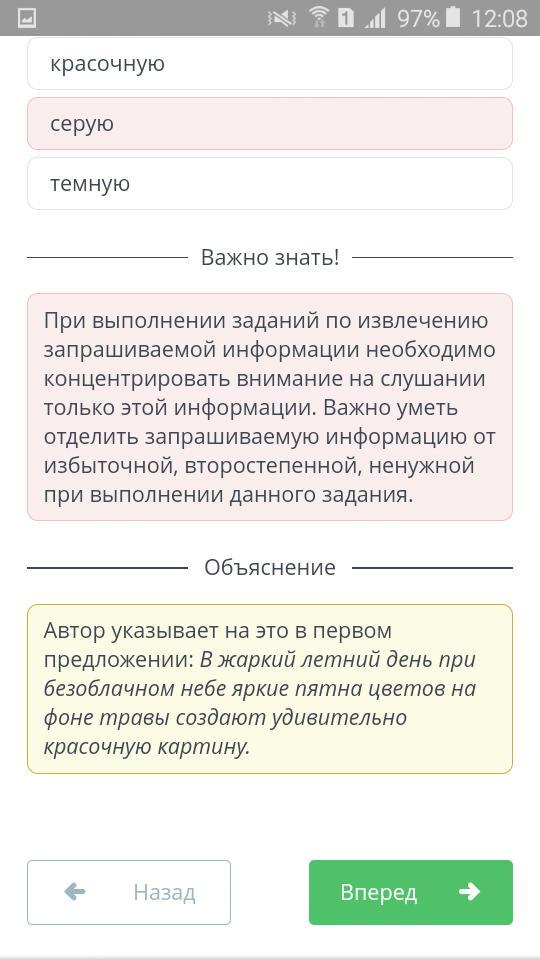 1 97% 12:08

красочную

серую

темную

Важно знать!

При выполнении заданий по извлечению запрашиваемой информации необходимо концентрировать внимание на слушании только этой информации. Важно уметь отделить запрашиваемую информацию от избыточной, второстепенной, ненужной при выполнении данного задания.

Объяснение

Автор указывает на это в первом предложении: В жаркий летний день при безоблачном небе яркие пятна цветов на фоне травы создают удивительно красочную картину.

Назад

Вперед